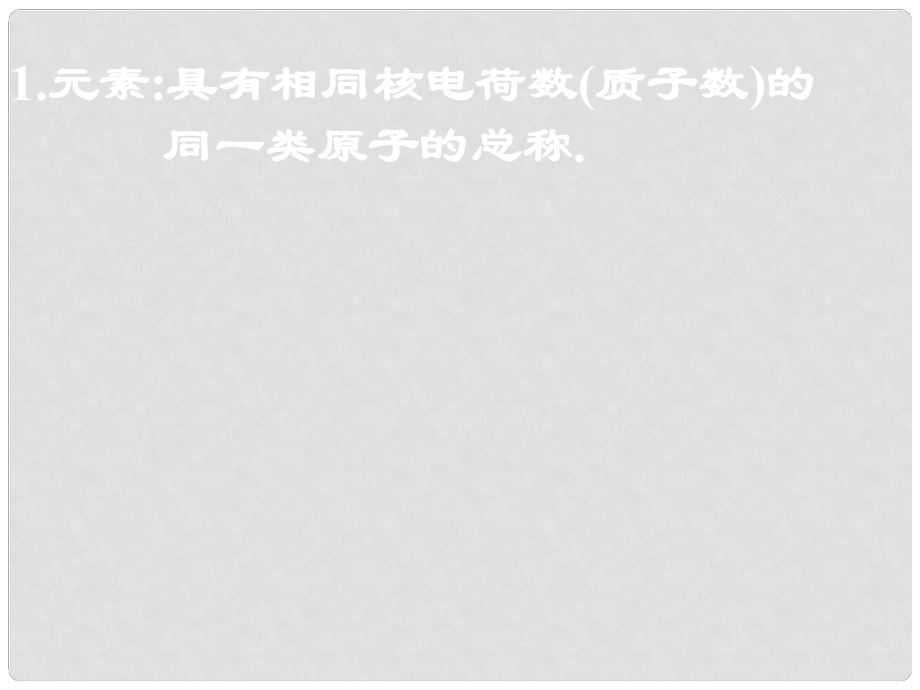 1.元素:具有相同核电荷数(质子数)的同一类原子的总称.